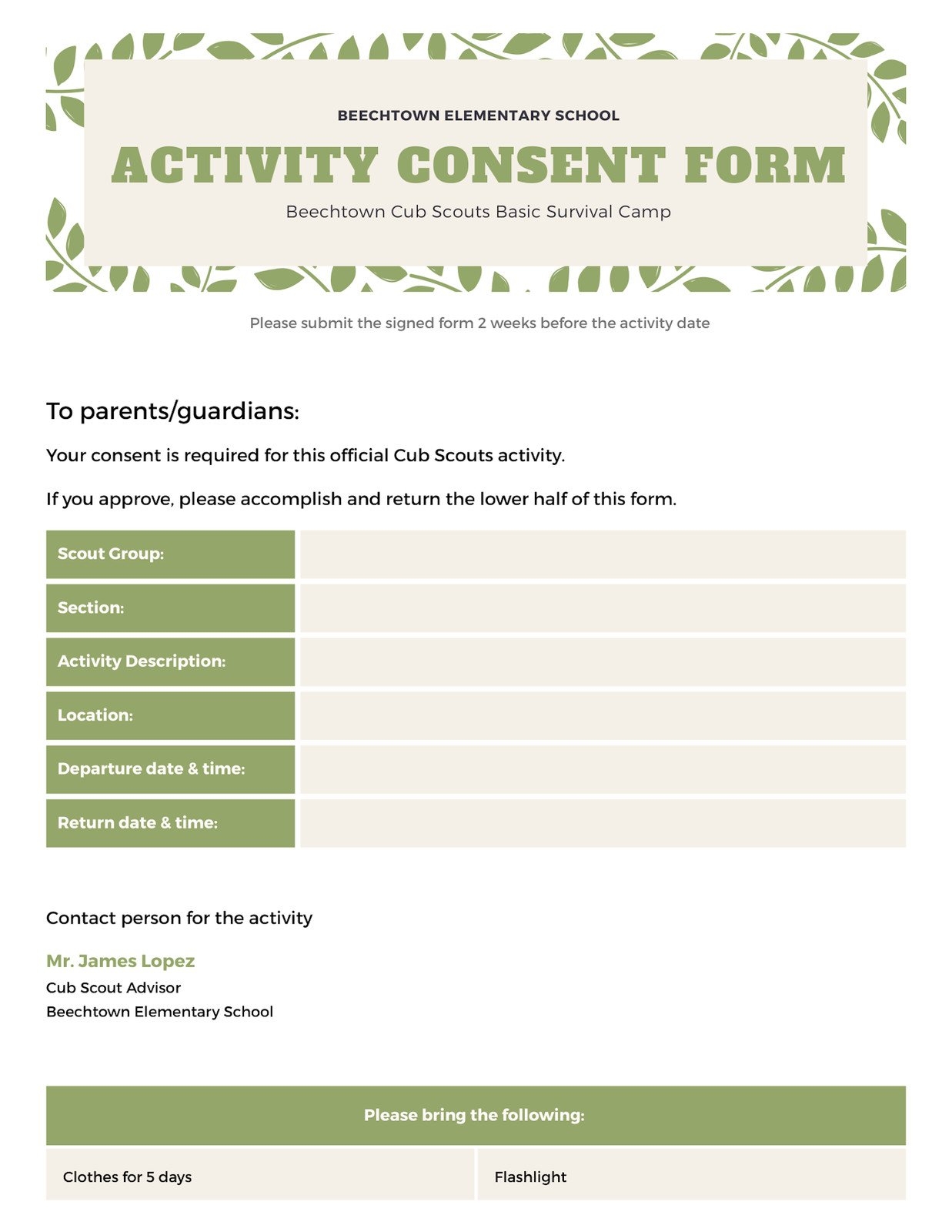 BEECHTOWN ELEMENTARY SCHOOL

ACTIVITY CONSENT FORM

Beechtown Cub Scouts Basic Survival Camp

Please submit the signed form 2 weeks before the activity date

To parents/guardians:

Your consent is required for this official Cub Scouts activity.

If you approve, please accomplish and return the lower half of this form.

| Scout Group: | |
|---|---|
| Section: | |
| Activity Description: | |
| Location: | |
| Departure date & time: | |
| Return date & time: | |

Contact person for the activity

Mr. James Lopez
Cub Scout Advisor
Beechtown Elementary School

| Please bring the following: | |
|---|---|
| Clothes for 5 days | Flashlight |